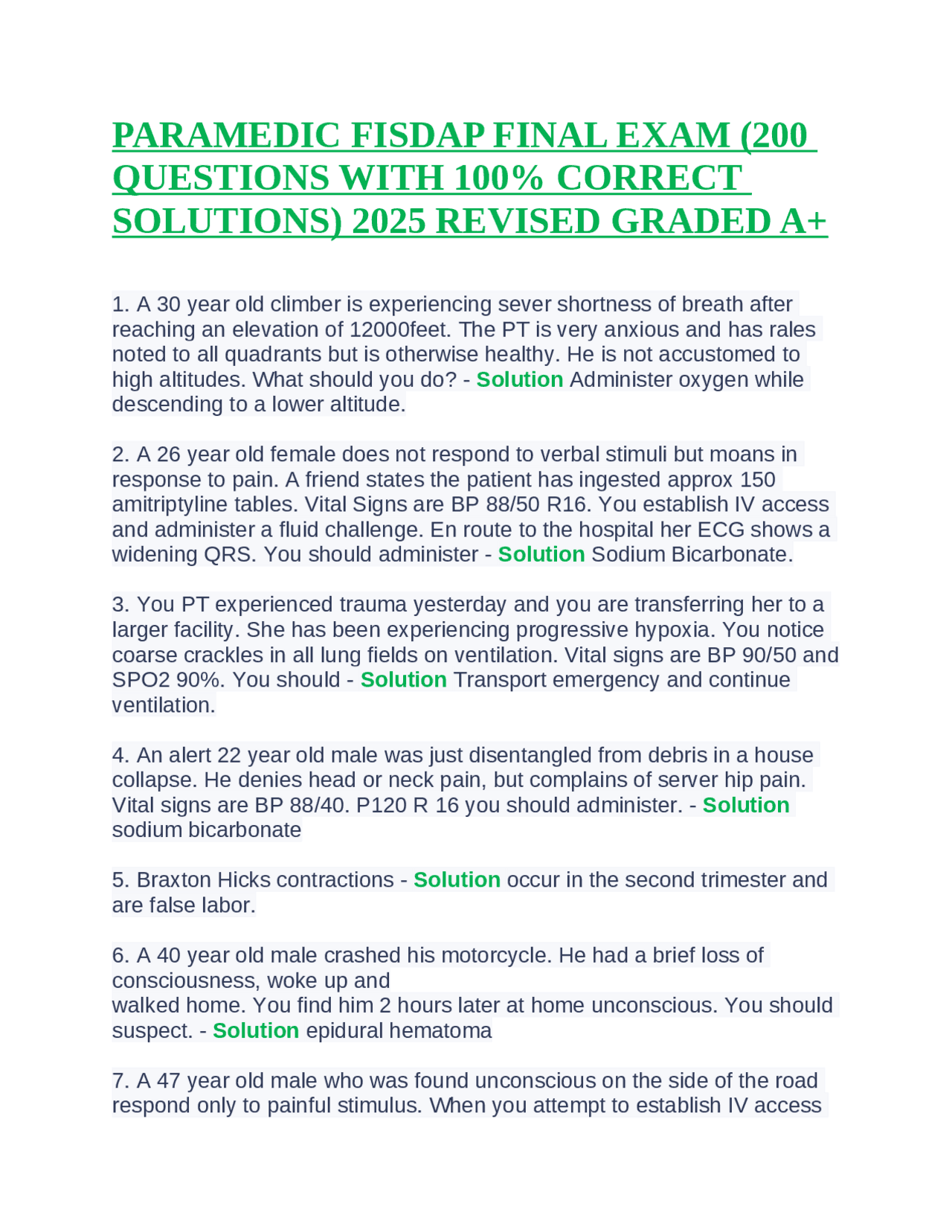 PARAMEDIC FISDAP FINAL EXAM (200 QUESTIONS WITH 100% CORRECT SOLUTIONS) 2025 REVISED GRADED A+

1. A 30 year old climber is experiencing sever shortness of breath after reaching an elevation of 12000feet. The PT is very anxious and has rales noted to all quadrants but is otherwise healthy. He is not accustomed to high altitudes. What should you do? - Solution Administer oxygen while descending to a lower altitude.

2. A 26 year old female does not respond to verbal stimuli but moans in response to pain. A friend states the patient has ingested approx 150 amitriptyline tables. Vital Signs are BP 88/50 R16. You establish IV access and administer a fluid challenge. En route to the hospital her ECG shows a widening QRS. You should administer - Solution Sodium Bicarbonate.

3. You PT experienced trauma yesterday and you are transferring her to a larger facility. She has been experiencing progressive hypoxia. You notice coarse crackles in all lung fields on ventilation. Vital signs are BP 90/50 and SPO2 90%. You should - Solution Transport emergency and continue ventilation.

4. An alert 22 year old male was just disentangled from debris in a house collapse. He denies head or neck pain, but complains of server hip pain. Vital signs are BP 88/40. P120 R 16 you should administer. - Solution sodium bicarbonate

5. Braxton Hicks contractions - Solution occur in the second trimester and are false labor.

6. A 40 year old male crashed his motorcycle. He had a brief loss of consciousness, woke up and
walked home. You find him 2 hours later at home unconscious. You should suspect. - Solution epidural hematoma

7. A 47 year old male who was found unconscious on the side of the road respond only to painful stimulus. When you attempt to establish IV access